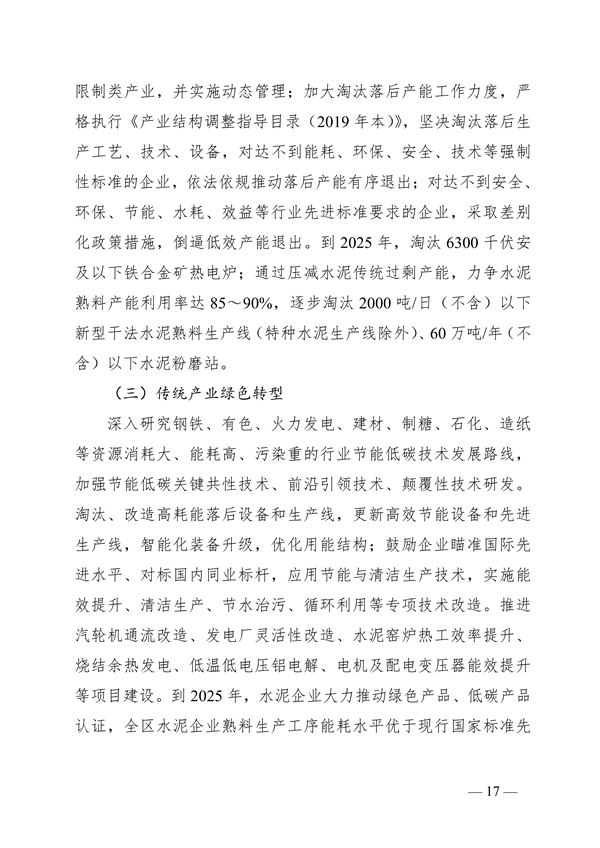 限制类产业，并实施动态管理；加大淘汰落后产能工作力度，严格执行《产业结构调整指导目录（2019 年本）》，坚决淘汰落后生产工艺、技术、设备，对达不到能耗、环保、安全、技术等强制性标准的企业，依法依规推动落后产能有序退出；对达不到安全、环保、节能、水耗、效益等行业先进标准要求的企业，采取差别化政策措施，倒逼低效产能退出。到 2025 年，淘汰 6300 千伏安及以下铁合金矿热电炉；通过压减水泥传统过剩产能，力争水泥熟料产能利用率达 85～90%，逐步淘汰 2000 吨/日（不含）以下新型干法水泥熟料生产线（特种水泥生产线除外）、60 万吨/年（不含）以下水泥粉磨站。

（三）传统产业绿色转型

深入研究钢铁、有色、火力发电、建材、制糖、石化、造纸等资源消耗大、能耗高、污染重的行业节能低碳技术发展路线，加强节能低碳关键共性技术、前沿引领技术、颠覆性技术研发。淘汰、改造高耗能落后设备和生产线，更新高效节能设备和先进生产线，智能化装备升级，优化用能结构；鼓励企业瞄准国际先进水平、对标国内同业标杆，应用节能与清洁生产技术，实施能效提升、清洁生产、节水治污、循环利用等专项技术改造。推进汽轮机通流改造、发电厂灵活性改造、水泥窑炉热工效率提升、烧结余热发电、低温低电压铝电解、电机及配电变压器能效提升等项目建设。到 2025 年，水泥企业大力推动绿色产品、低碳产品认证，全区水泥企业熟料生产工序能耗水平优于现行国家标准先

— 17 —